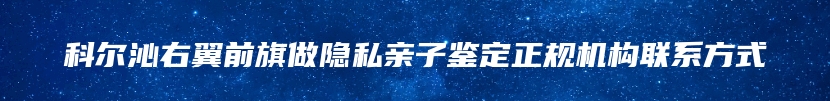 科尔沁右翼前旗做隐私亲子鉴定正规机构联系方式